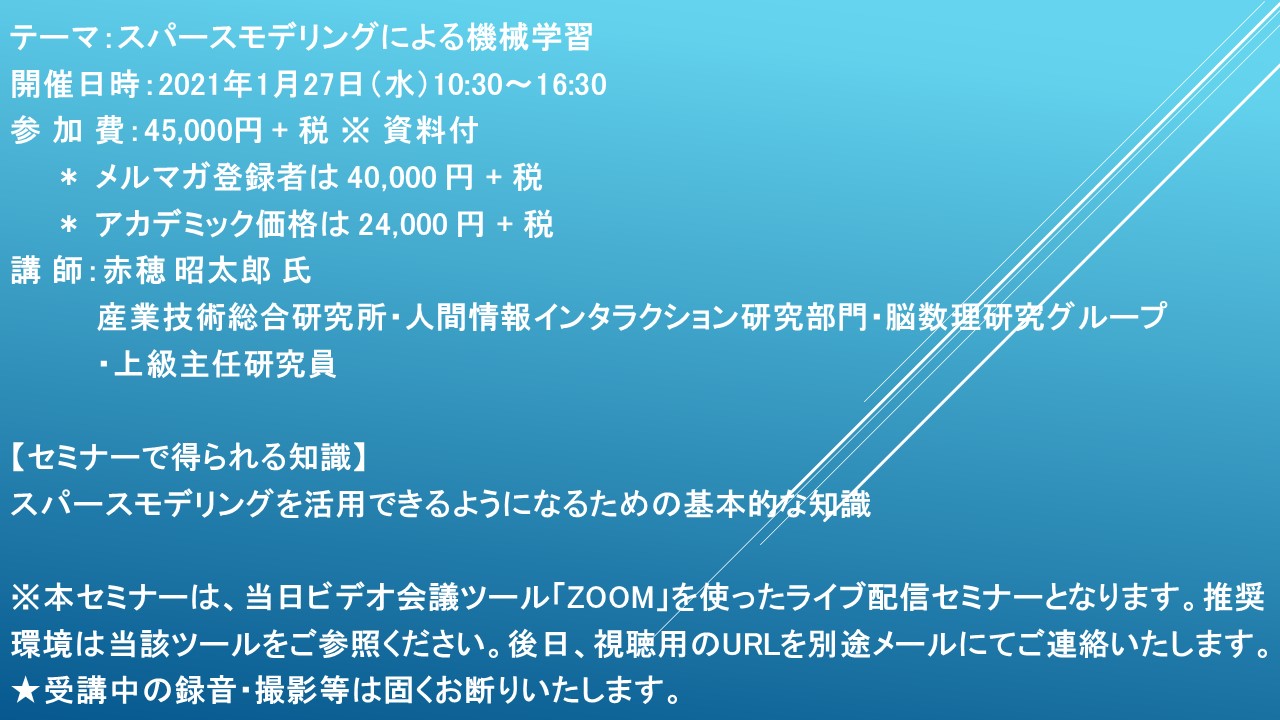 テーマ：スパースモデリングによる機械学習
開催日時：2021年1月27日（水）10:30～16:30
参 加 費：45,000円 + 税 ※ 資料付
＊ メルマガ登録者は 40,000 円 + 税
＊ アカデミック価格は 24,000 円 + 税
講 師：赤穂 昭太郎 氏
産業技術総合研究所・人間情報インタラクション研究部門・脳数理研究グループ・上級主任研究員

【セミナーで得られる知識】
スパースモデリングを活用できるようになるための基本的な知識

※本セミナーは、当日ビデオ会議ツール「ZOOM」を使ったライブ配信セミナーとなります。推奨環境は当該ツールをご参照ください。後日、視聴用のURLを別途メールにてご連絡いたします。
★受講中の録音・撮影等は固くお断りいたします。